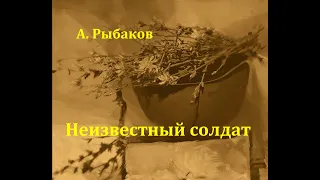 А. Рыбаков

Неизвестный солдат